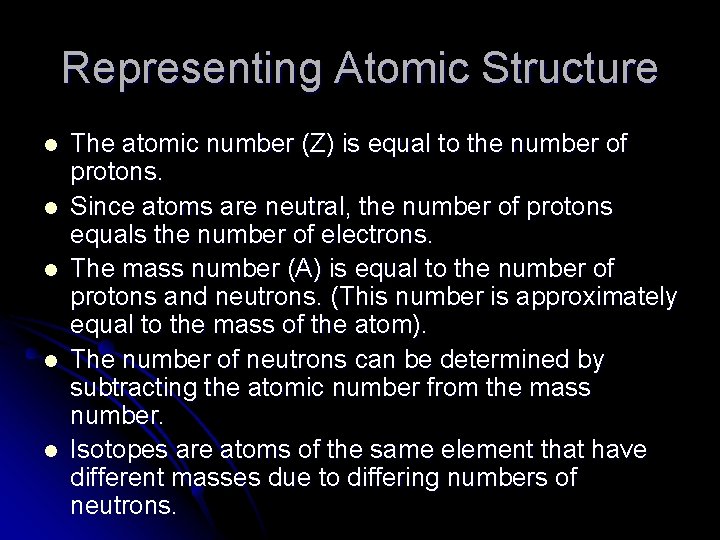 Representing Atomic Structure

- The atomic number (Z) is equal to the number of protons.
- Since atoms are neutral, the number of protons equals the number of electrons.
- The mass number (A) is equal to the number of protons and neutrons. (This number is approximately equal to the mass of the atom).
- The number of neutrons can be determined by subtracting the atomic number from the mass number.
- Isotopes are atoms of the same element that have different masses due to differing numbers of neutrons.